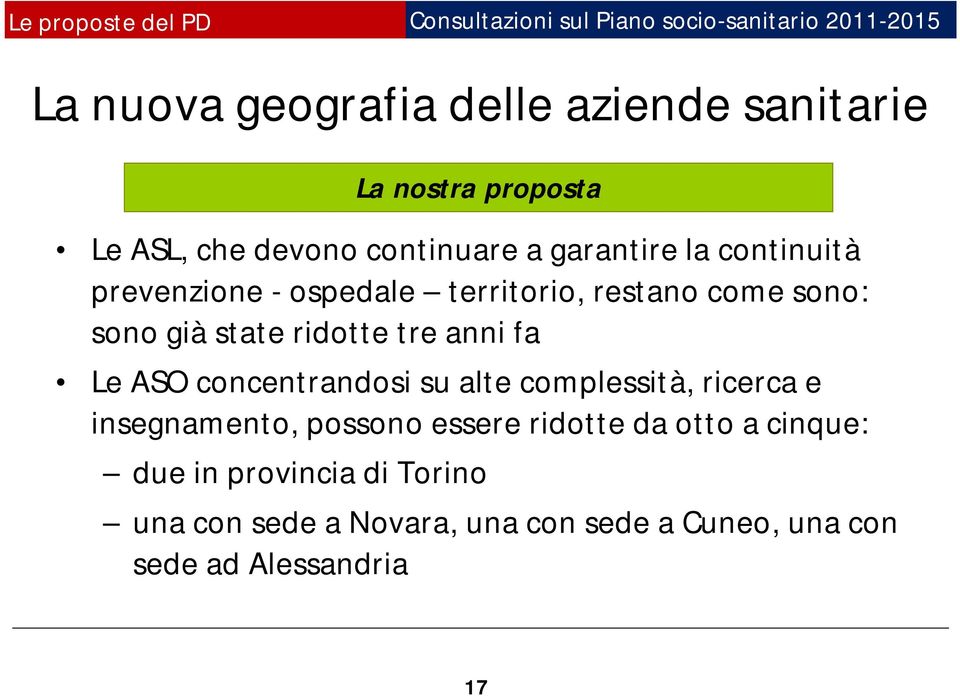 Le proposte del PD

Consultazioni sul Piano socio-sanitario 2011-2015

La nuova geografia delle aziende sanitarie

La nostra proposta

• Le ASL, che devono continuare a garantire la continuità prevenzione - ospedale – territorio, restano come sono: sono già state ridotte tre anni fa

• Le ASO concentrandosi su alte complessità, ricerca e insegnamento, possono essere ridotte da otto a cinque:

– due in provincia di Torino

– una con sede a Novara, una con sede a Cuneo, una con sede ad Alessandria

17